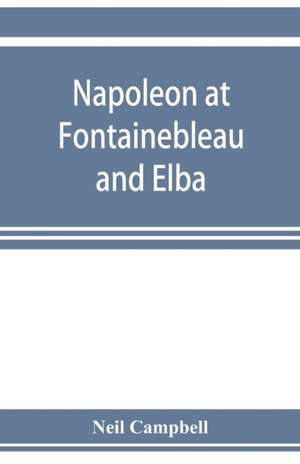 Napoleon at Fontainebleau and Elba

Neil Campbell